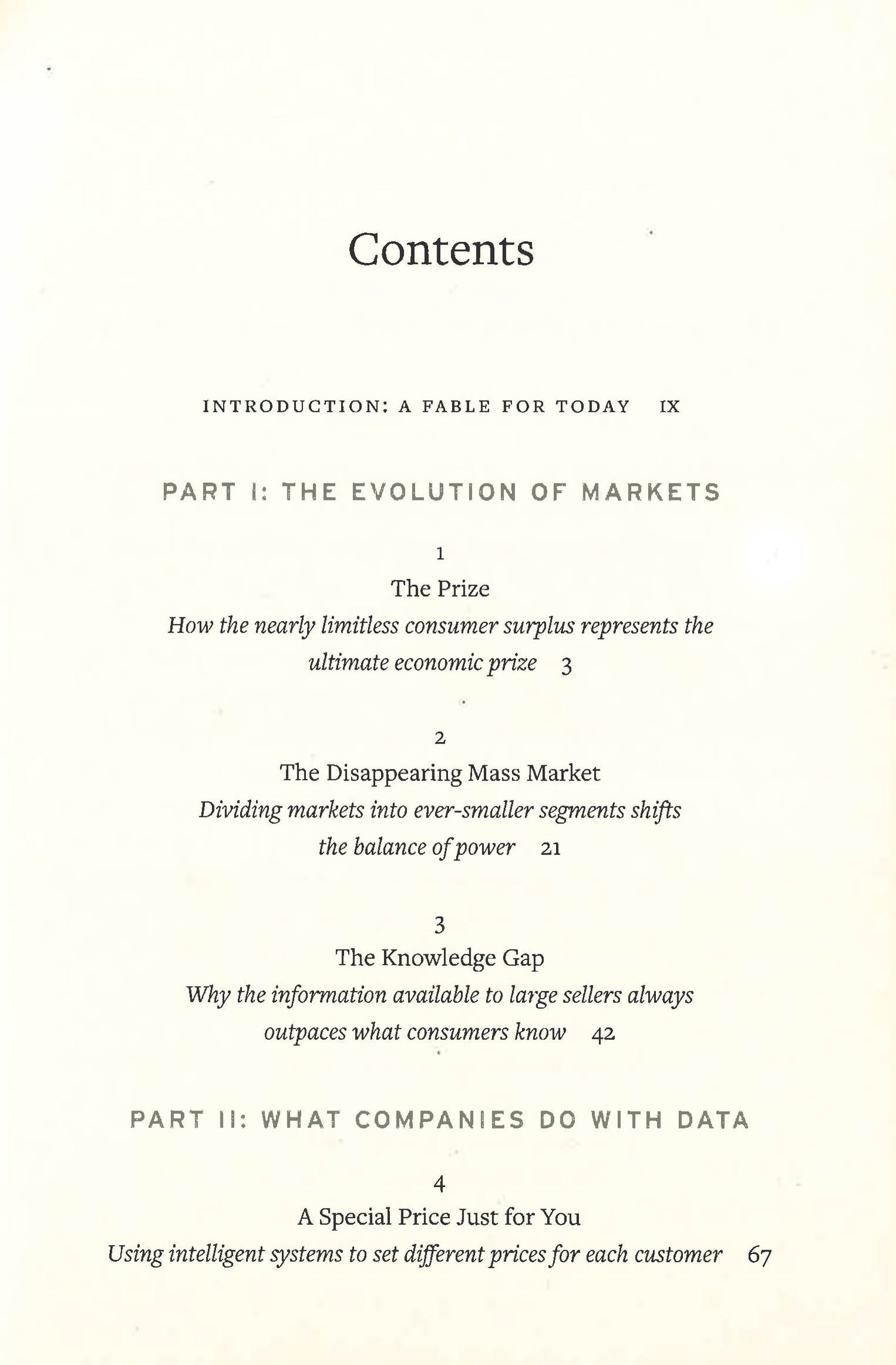 Contents

INTRODUCTION: A FABLE FOR TODAY IX

PART I: THE EVOLUTION OF MARKETS

1
The Prize
How the nearly limitless consumer surplus represents the ultimate economic prize 3

2
The Disappearing Mass Market
Dividing markets into ever-smaller segments shifts the balance of power 21

3
The Knowledge Gap
Why the information available to large sellers always outpaces what consumers know 42

PART II: WHAT COMPANIES DO WITH DATA

4
A Special Price Just for You
Using intelligent systems to set different prices for each customer 67